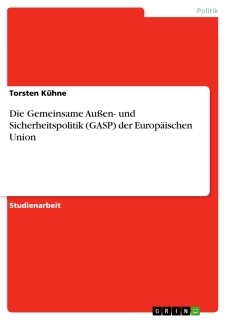 Politik

Torsten Kühne

Die Gemeinsame Außen- und Sicherheitspolitik (GASP) der Europäischen Union

Studienarbeit

GRIN